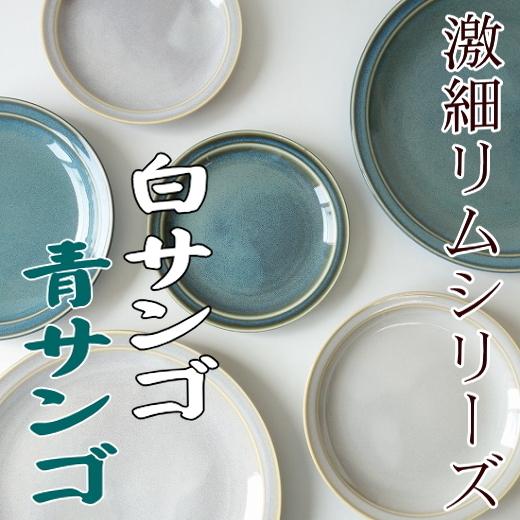 激細リムシリーズ

白サンゴ

青サンゴ